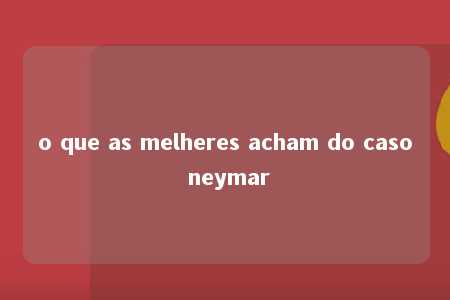 o que as melheres acham do caso neymar